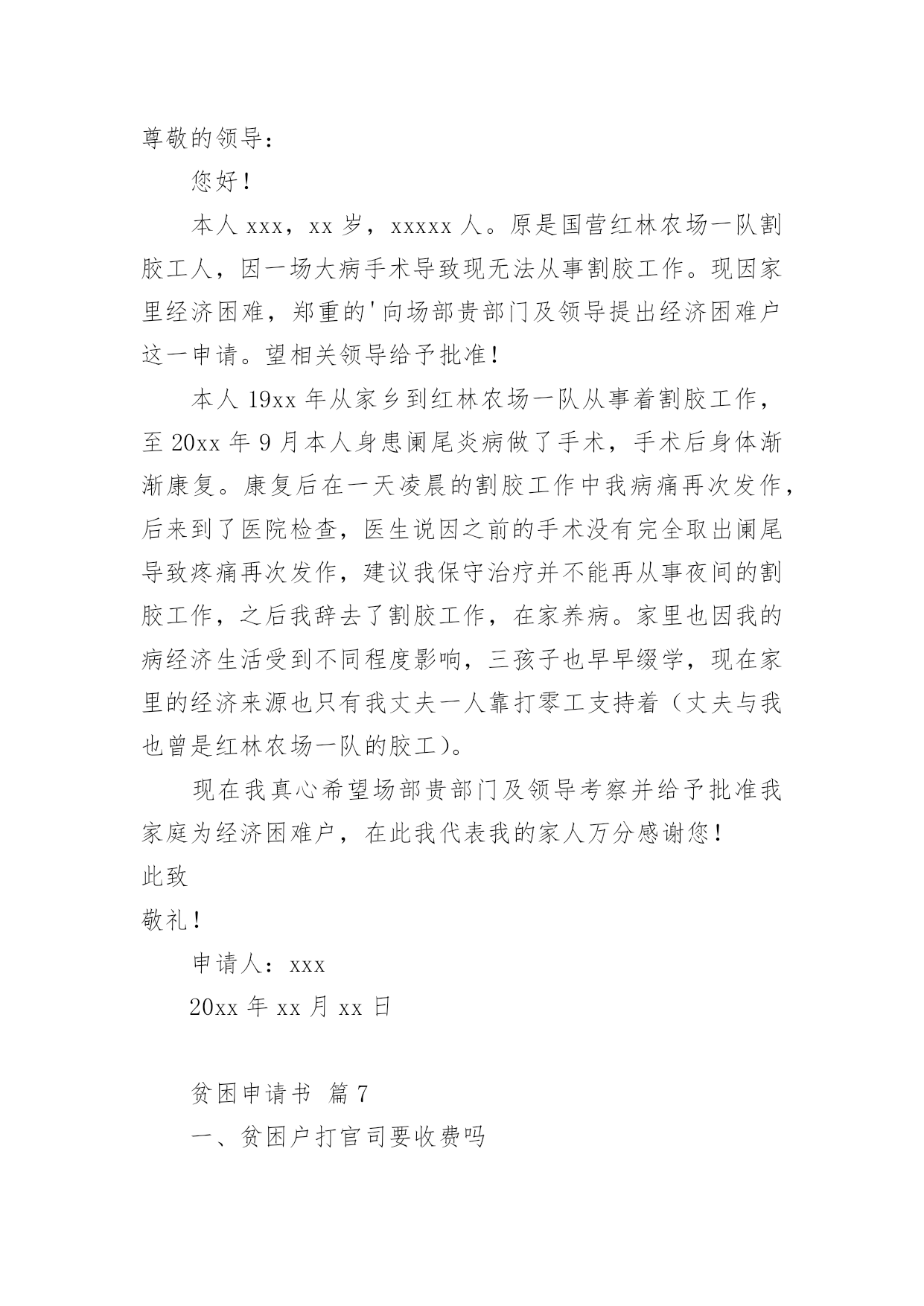 尊敬的领导：

您好！

本人 xxx，xx 岁，xxxxx 人。原是国营红林农场一队割胶工人，因一场大病手术导致现无法从事割胶工作。现因家里经济困难，郑重的'向场部贵部门及领导提出经济困难户这一申请。望相关领导给予批准！

本人 19xx 年从家乡到红林农场一队从事着割胶工作，至 20xx 年 9 月本人身患阑尾炎病做了手术，手术后身体渐渐康复。康复后在一天凌晨的割胶工作中我病痛再次发作，后来到了医院检查，医生说因之前的手术没有完全取出阑尾导致疼痛再次发作，建议我保守治疗并不能再从事夜间的割胶工作，之后我辞去了割胶工作，在家养病。家里也因我的病经济生活受到不同程度影响，三孩子也早早缀学，现在家里的经济来源也只有我丈夫一人靠打零工支持着（丈夫与我也曾是红林农场一队的胶工)。

现在我真心希望场部贵部门及领导考察并给予批准我家庭为经济困难户，在此我代表我的家人万分感谢您！

此致

敬礼！

申请人：xxx

20xx 年 xx 月 xx 日

贫困申请书 篇 7

一、贫困户打官司要收费吗